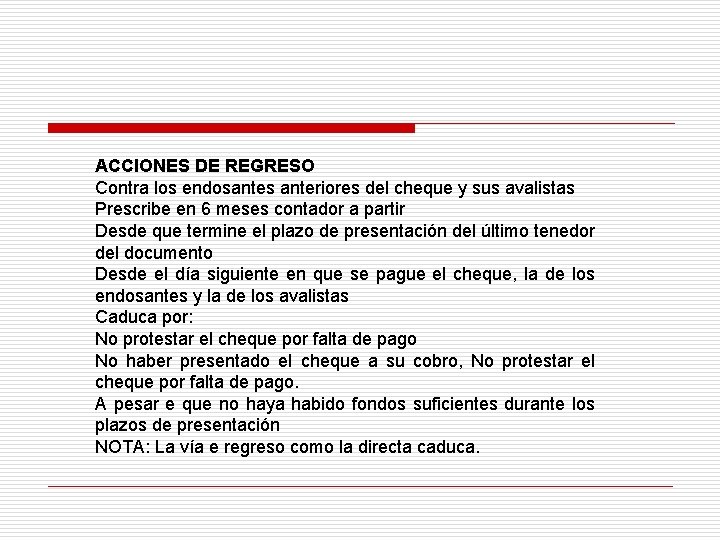 ACCIONES DE REGRESO
Contra los endosantes anteriores del cheque y sus avalistas
Prescribe en 6 meses contador a partir
Desde que termine el plazo de presentación del último tenedor del documento
Desde el día siguiente en que se pague el cheque, la de los endosantes y la de los avalistas
Caduca por:
No protestar el cheque por falta de pago
No haber presentado el cheque a su cobro, No protestar el cheque por falta de pago.
A pesar e que no haya habido fondos suficientes durante los plazos de presentación
NOTA: La vía e regreso como la directa caduca.